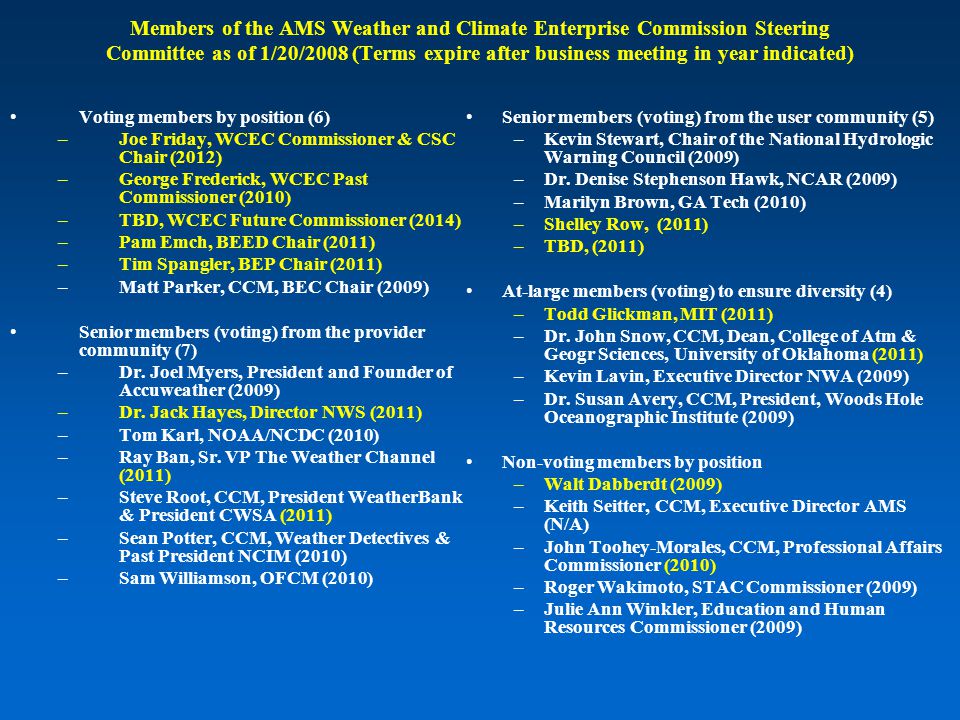 Members of the AMS Weather and Climate Enterprise Commission Steering Committee as of 1/20/2008 (Terms expire after business meeting in year indicated)

• Voting members by position (6)
– Joe Friday, WCEC Commissioner & CSC Chair (2012)
– George Frederick, WCEC Past Commissioner (2010)
– TBD, WCEC Future Commissioner (2014)
– Pam Emch, BEED Chair (2011)
– Tim Spangler, BEP Chair (2011)
– Matt Parker, CCM, BEC Chair (2009)

• Senior members (voting) from the provider community (7)
– Dr. Joel Myers, President and Founder of Accuweather (2009)
– Dr. Jack Hayes, Director NWS (2011)
– Tom Karl, NOAA/NCDC (2010)
– Ray Ban, Sr. VP The Weather Channel (2011)
– Steve Root, CCM, President WeatherBank & President CWSA (2011)
– Sean Potter, CCM, Weather Detectives & Past President NCIM (2010)
– Sam Williamson, OFCM (2010)

• Senior members (voting) from the user community (5)
– Kevin Stewart, Chair of the National Hydrologic Warning Council (2009)
– Dr. Denise Stephenson Hawk, NCAR (2009)
– Marilyn Brown, GA Tech (2010)
– Shelley Row, (2011)
– TBD, (2011)

• At-large members (voting) to ensure diversity (4)
– Todd Glickman, MIT (2011)
– Dr. John Snow, CCM, Dean, College of Atm & Geogr Sciences, University of Oklahoma (2011)
– Kevin Lavin, Executive Director NWA (2009)
– Dr. Susan Avery, CCM, President, Woods Hole Oceanographic Institute (2009)

• Non-voting members by position
– Walt Dabberdt (2009)
– Keith Seitter, CCM, Executive Director AMS (N/A)
– John Toohey-Morales, CCM, Professional Affairs Commissioner (2010)
– Roger Wakimoto, STAC Commissioner (2009)
– Julie Ann Winkler, Education and Human Resources Commissioner (2009)